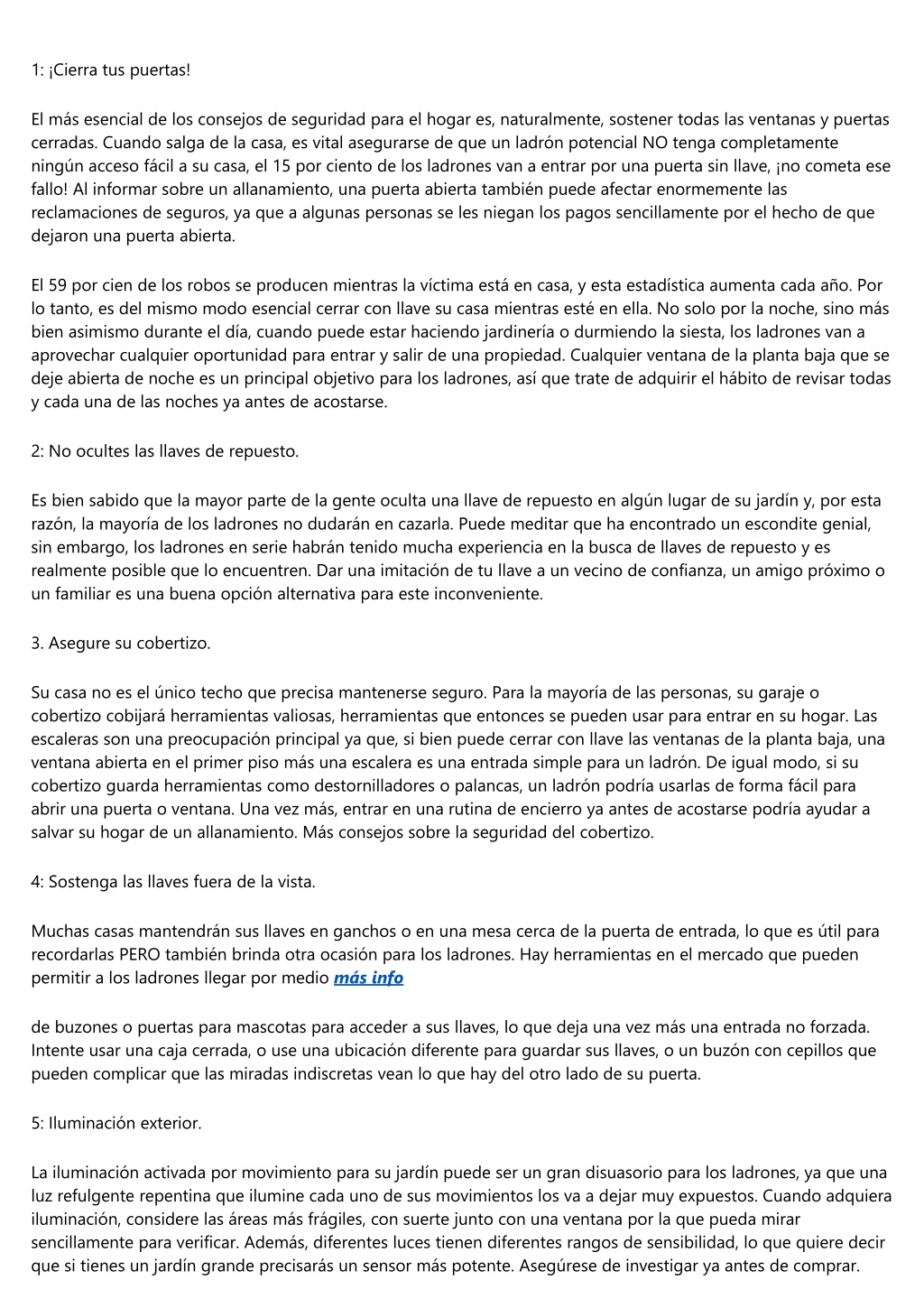 1: ¡Cierra tus puertas!

El más esencial de los consejos de seguridad para el hogar es, naturalmente, sostener todas las ventanas y puertas cerradas. Cuando salga de la casa, es vital asegurarse de que un ladrón potencial NO tenga completamente ningún acceso fácil a su casa, el 15 por ciento de los ladrones van a entrar por una puerta sin llave, ¡no cometa ese fallo! Al informar sobre un allanamiento, una puerta abierta también puede afectar enormemente las reclamaciones de seguros, ya que a algunas personas se les niegan los pagos sencillamente por el hecho de que dejaron una puerta abierta.

El 59 por cien de los robos se producen mientras la víctima está en casa, y esta estadística aumenta cada año. Por lo tanto, es del mismo modo esencial cerrar con llave su casa mientras esté en ella. No solo por la noche, sino más bien asimismo durante el día, cuando puede estar haciendo jardinería o durmiendo la siesta, los ladrones van a aprovechar cualquier oportunidad para entrar y salir de una propiedad. Cualquier ventana de la planta baja que se deje abierta de noche es un principal objetivo para los ladrones, así que trate de adquirir el hábito de revisar todas y cada una de las noches ya antes de acostarse.

2: No ocultes las llaves de repuesto.

Es bien sabido que la mayor parte de la gente oculta una llave de repuesto en algún lugar de su jardín y, por esta razón, la mayoría de los ladrones no dudarán en cazarla. Puede meditar que ha encontrado un escondite genial, sin embargo, los ladrones en serie habrán tenido mucha experiencia en la busca de llaves de repuesto y es realmente posible que lo encuentren. Dar una imitación de tu llave a un vecino de confianza, un amigo próximo o un familiar es una buena opción alternativa para este inconveniente.

3. Asegure su cobertizo.

Su casa no es el único techo que precisa mantenerse seguro. Para la mayoría de las personas, su garaje o cobertizo cobijará herramientas valiosas, herramientas que entonces se pueden usar para entrar en su hogar. Las escaleras son una preocupación principal ya que, si bien puede cerrar con llave las ventanas de la planta baja, una ventana abierta en el primer piso más una escalera es una entrada simple para un ladrón. De igual modo, si su cobertizo guarda herramientas como destornilladores o palancas, un ladrón podría usarlas de forma fácil para abrir una puerta o ventana. Una vez más, entrar en una rutina de encierro ya antes de acostarse podría ayudar a salvar su hogar de un allanamiento. Más consejos sobre la seguridad del cobertizo.

4: Sostenga las llaves fuera de la vista.

Muchas casas mantendrán sus llaves en ganchos o en una mesa cerca de la puerta de entrada, lo que es útil para recordarlas PERO también brinda otra ocasión para los ladrones. Hay herramientas en el mercado que pueden permitir a los ladrones llegar por medio más info

de buzones o puertas para mascotas para acceder a sus llaves, lo que deja una vez más una entrada no forzada. Intente usar una caja cerrada, o use una ubicación diferente para guardar sus llaves, o un buzón con cepillos que pueden complicar que las miradas indiscretas vean lo que hay del otro lado de su puerta.

5: Iluminación exterior.

La iluminación activada por movimiento para su jardín puede ser un gran disuasorio para los ladrones, ya que una luz refulgente repentina que ilumine cada uno de sus movimientos los va a dejar muy expuestos. Cuando adquiera iluminación, considere las áreas más frágiles, con suerte junto con una ventana por la que pueda mirar sencillamente para verificar. Además, diferentes luces tienen diferentes rangos de sensibilidad, lo que quiere decir que si tienes un jardín grande precisarás un sensor más potente. Asegúrese de investigar ya antes de comprar.